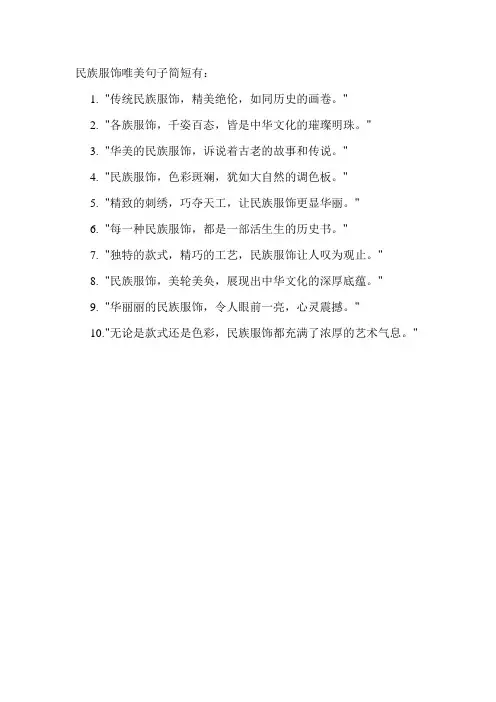 民族服饰唯美句子简短有：

1. "传统民族服饰，精美绝伦，如同历史的画卷。"

2. "各族服饰，千姿百态，皆是中华文化的璀璨明珠。"

3. "华美的民族服饰，诉说着古老的故事和传说。"

4. "民族服饰，色彩斑斓，犹如大自然的调色板。"

5. "精致的刺绣，巧夺天工，让民族服饰更显华丽。"

6. "每一种民族服饰，都是一部活生生的历史书。"

7. "独特的款式，精巧的工艺，民族服饰让人叹为观止。"

8. "民族服饰，美轮美奂，展现出中华文化的深厚底蕴。"

9. "华丽丽的民族服饰，令人眼前一亮，心灵震撼。"

10."无论是款式还是色彩，民族服饰都充满了浓厚的艺术气息。"